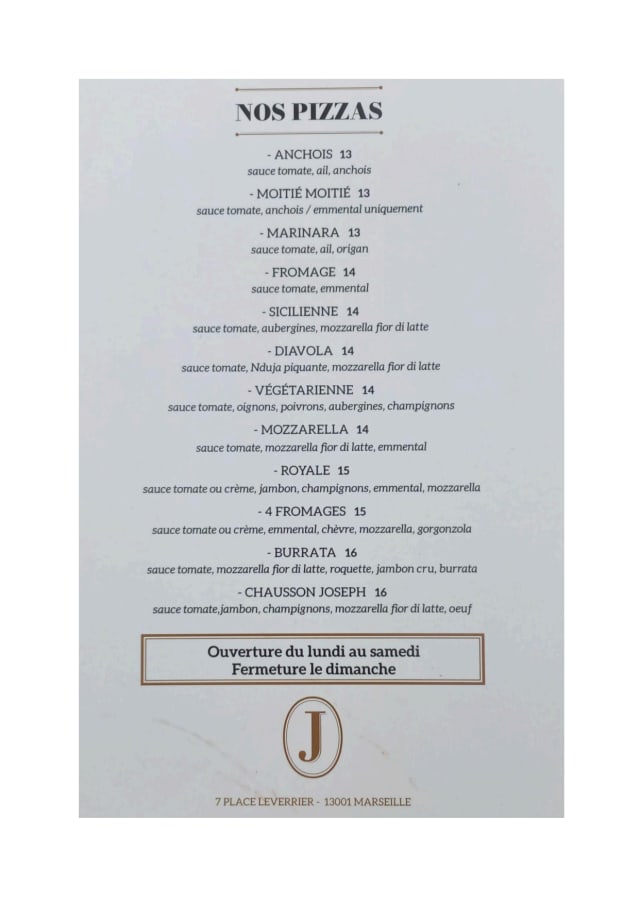 NOS PIZZAS

- ANCHOIS 13
sauce tomate, ail, anchois

- MOITIÉ MOITIÉ 13
sauce tomate, anchois / emmental uniquement

- MARINARA 13
sauce tomate, ail, origan

- FROMAGE 14
sauce tomate, emmental

- SICILIENNE 14
sauce tomate, aubergines, mozzarella fior di latte

- DIAVOLA 14
sauce tomate, Nduja piquante, mozzarella fior di latte

- VÉGÉTARIENNE 14
sauce tomate, oignons, poivrons, aubergines, champignons

- MOZZARELLA 14
sauce tomate, mozzarella fior di latte, emmental

- ROYALE 15
sauce tomate ou crème, jambon, champignons, emmental, mozzarella

- 4 FROMAGES 15
sauce tomate ou crème, emmental, chèvre, mozzarella, gorgonzola

- BURRATA 16
sauce tomate, mozzarella fior di latte, roquette, jambon cru, burrata

- CHAUSSON JOSEPH 16
sauce tomate,jambon, champignons, mozzarella fior di latte, oeuf

Ouverture du lundi au samedi
Fermeture le dimanche

J

7 PLACE LEVERRIER - 13001 MARSEILLE